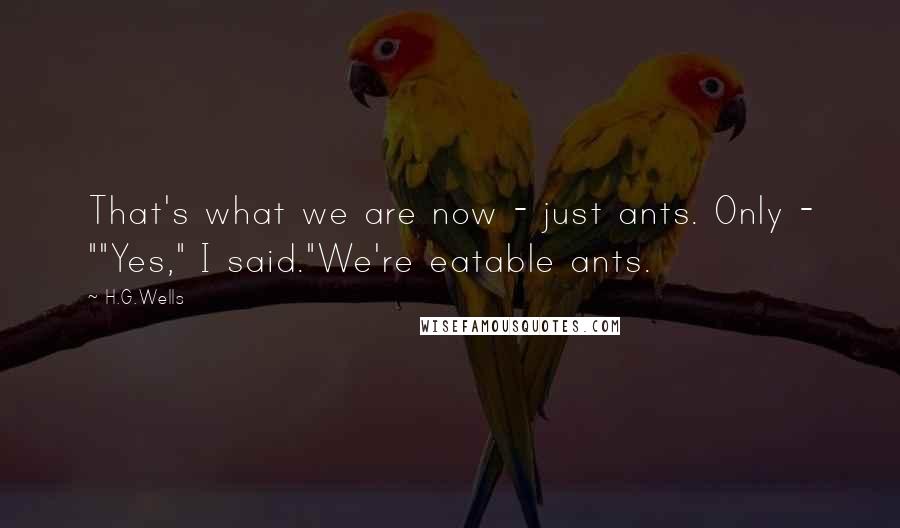 That's what we are now - just ants. Only - ""Yes," I said."We're eatable ants.

~ H.G.Wells

WISEFAMOUSQUOTES.COM